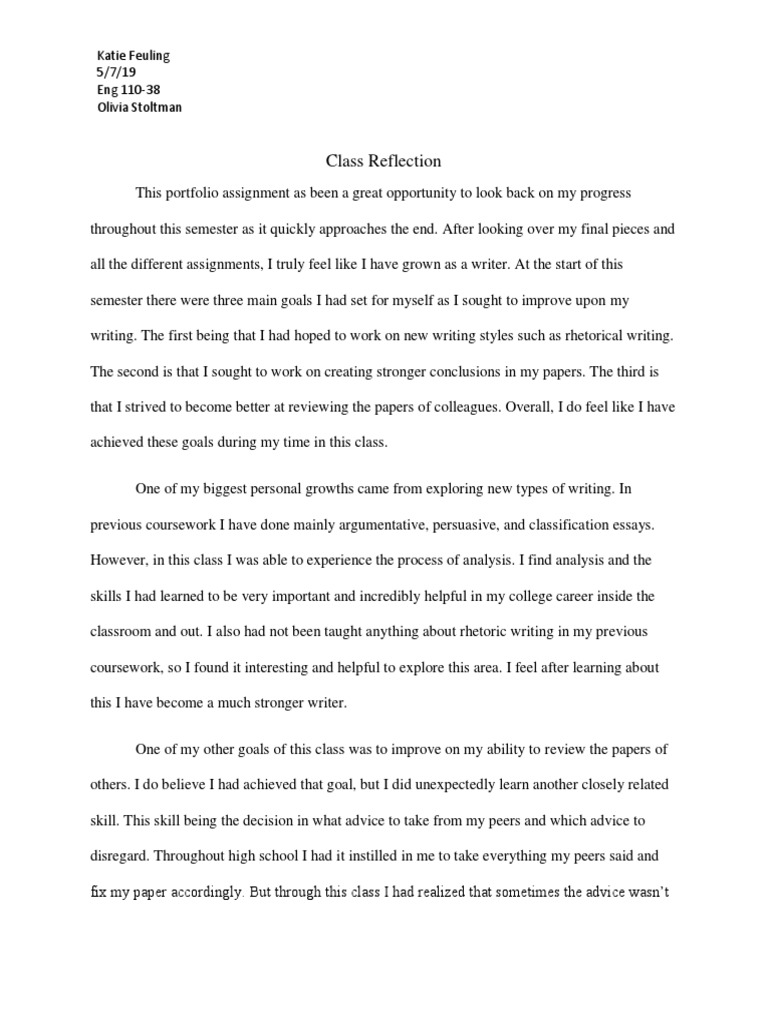 Katie Feuling
5/7/19
Eng 110-38
Olivia Stoltman

Class Reflection

This portfolio assignment as been a great opportunity to look back on my progress throughout this semester as it quickly approaches the end. After looking over my final pieces and all the different assignments, I truly feel like I have grown as a writer. At the start of this semester there were three main goals I had set for myself as I sought to improve upon my writing. The first being that I had hoped to work on new writing styles such as rhetorical writing. The second is that I sought to work on creating stronger conclusions in my papers. The third is that I strived to become better at reviewing the papers of colleagues. Overall, I do feel like I have achieved these goals during my time in this class.

One of my biggest personal growths came from exploring new types of writing. In previous coursework I have done mainly argumentative, persuasive, and classification essays. However, in this class I was able to experience the process of analysis. I find analysis and the skills I had learned to be very important and incredibly helpful in my college career inside the classroom and out. I also had not been taught anything about rhetoric writing in my previous coursework, so I found it interesting and helpful to explore this area. I feel after learning about this I have become a much stronger writer.

One of my other goals of this class was to improve on my ability to review the papers of others. I do believe I had achieved that goal, but I did unexpectedly learn another closely related skill. This skill being the decision in what advice to take from my peers and which advice to disregard. Throughout high school I had it instilled in me to take everything my peers said and fix my paper accordingly. But through this class I had realized that sometimes the advice wasn't